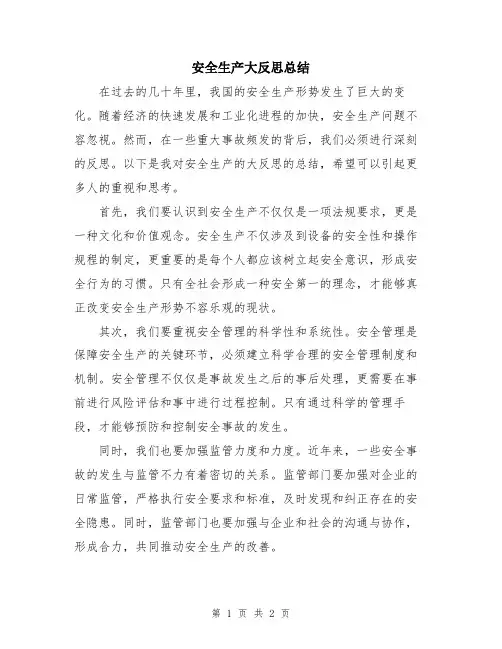 安全生产大反思总结

在过去的几十年里，我国的安全生产形势发生了巨大的变化。随着经济的快速发展和工业化进程的加快，安全生产问题不容忽视。然而，在一些重大事故频发的背后，我们必须进行深刻的反思。以下是我对安全生产的大反思的总结，希望可以引起更多人的重视和思考。

首先，我们要认识到安全生产不仅仅是一项法规要求，更是一种文化和价值观念。安全生产不仅涉及到设备的安全性和操作规程的制定，更重要的是每个人都应该树立起安全意识，形成安全行为的习惯。只有全社会形成一种安全第一的理念，才能够真正改变安全生产形势不容乐观的现状。

其次，我们要重视安全管理的科学性和系统性。安全管理是保障安全生产的关键环节，必须建立科学合理的安全管理制度和机制。安全管理不仅仅是事故发生之后的事后处理，更需要在事前进行风险评估和事中进行过程控制。只有通过科学的管理手段，才能够预防和控制安全事故的发生。

同时，我们也要加强监管力度和力度。近年来，一些安全事故的发生与监管不力有着密切的关系。监管部门要加强对企业的日常监管，严格执行安全要求和标准，及时发现和纠正存在的安全隐患。同时，监管部门也要加强与企业和社会的沟通与协作，形成合力，共同推动安全生产的改善。

第 1 页 共 2 页